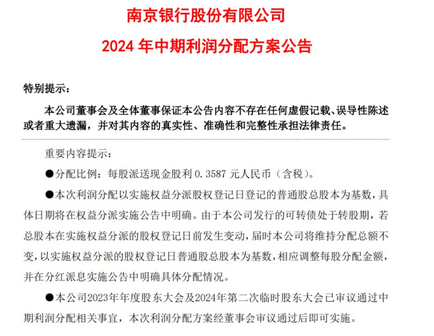 南京银行股份有限公司

2024 年中期利润分配方案公告

特别提示：

本公司董事会及全体董事保证本公告内容不存在任何虚假记载、误导性陈述或者重大遗漏，并对其内容的真实性、准确性和完整性承担法律责任。

重要内容提示：

●分配比例：每股派送现金股利 0.3587 元人民币（含税）。

●本次利润分配以实施权益分派股权登记日登记的普通股总股本为基数，具体日期将在权益分派实施公告中明确。由于本公司发行的可转债处于转股期，若总股本在实施权益分派的股权登记日前发生变动，届时本公司将维持分配总额不变，以实施权益分派的股权登记日普通股总股本为基数，相应调整每股分配金额，并在分红派息实施公告中明确具体分配情况。

●本公司2023年年度股东大会及2024年第二次临时股东大会已审议通过中期利润分配相关事宜，本次利润分配方案经董事会审议通过后即可实施。